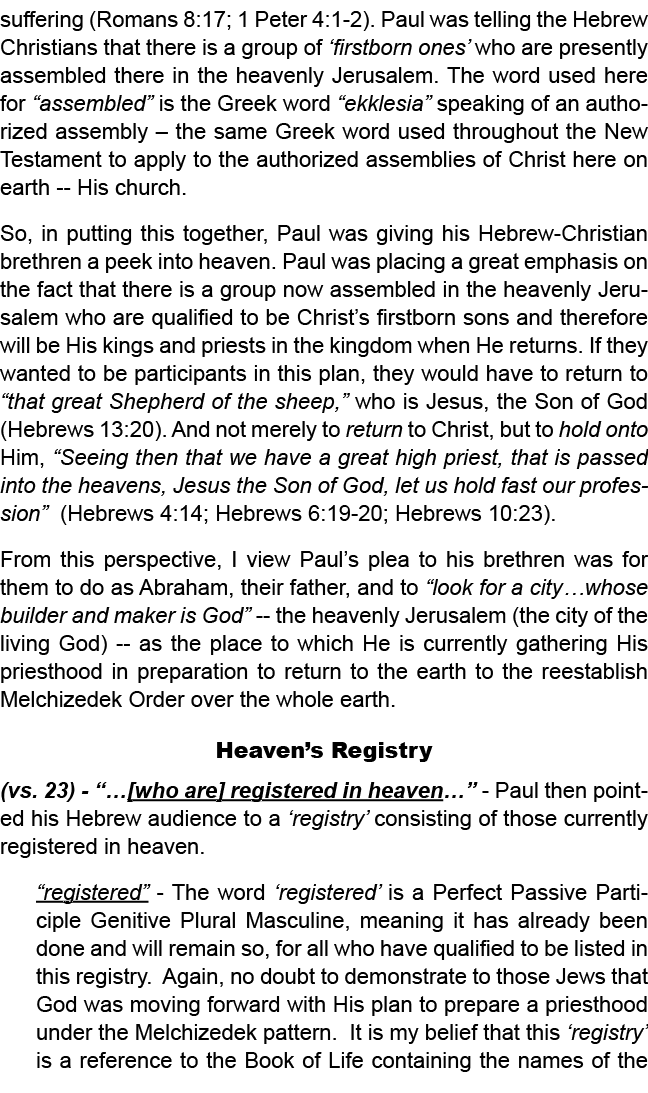 suffering (Romans 8:17; 1 Peter 4:1-2). Paul was telling the Hebrew Christians that there is a group of ‘firstborn ones’ who are presently assembled there in the heavenly Jerusalem. The word used here for “assembled” is the Greek word “ekklesia” speaking of an authorized assembly – the same Greek word used throughout the New Testament to apply to the authorized assemblies of Christ here on earth -- His church.

So, in putting this together, Paul was giving his Hebrew-Christian brethren a peek into heaven. Paul was placing a great emphasis on the fact that there is a group now assembled in the heavenly Jerusalem who are qualified to be Christ’s firstborn sons and therefore will be His kings and priests in the kingdom when He returns. If they wanted to be participants in this plan, they would have to return to “that great Shepherd of the sheep,” who is Jesus, the Son of God (Hebrews 13:20). And not merely to return to Christ, but to hold onto Him, “Seeing then that we have a great high priest, that is passed into the heavens, Jesus the Son of God, let us hold fast our profession” (Hebrews 4:14; Hebrews 6:19-20; Hebrews 10:23).

From this perspective, I view Paul’s plea to his brethren was for them to do as Abraham, their father, and to “look for a city…whose builder and maker is God” -- the heavenly Jerusalem (the city of the living God) -- as the place to which He is currently gathering His priesthood in preparation to return to the earth to the reestablish Melchizedek Order over the whole earth.

Heaven’s Registry

(vs. 23) - “…[who are] registered in heaven…” - Paul then pointed his Hebrew audience to a ‘registry’ consisting of those currently registered in heaven.

“registered” - The word ‘registered’ is a Perfect Passive Participle Genitive Plural Masculine, meaning it has already been done and will remain so, for all who have qualified to be listed in this registry. Again, no doubt to demonstrate to those Jews that God was moving forward with His plan to prepare a priesthood under the Melchizedek pattern. It is my belief that this ‘registry’ is a reference to the Book of Life containing the names of the